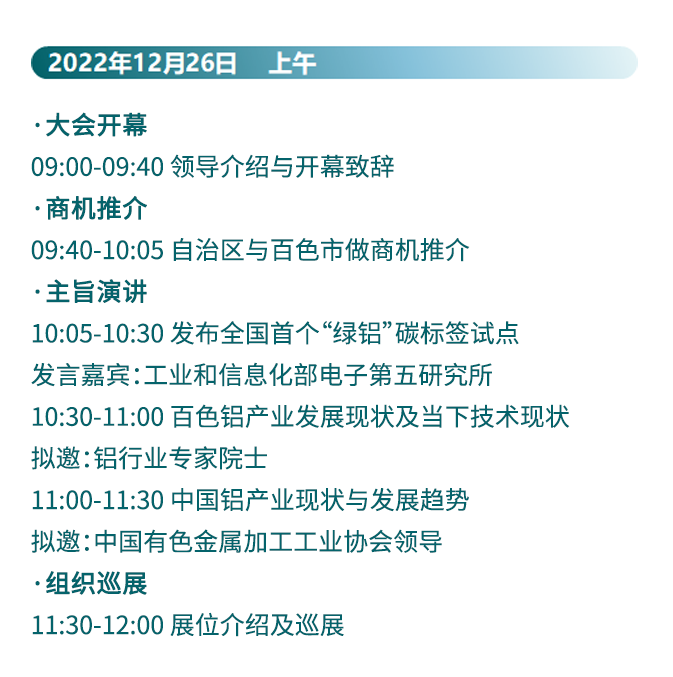 2022年12月26日 上午

·大会开幕

09:00-09:40 领导介绍与开幕致辞

·商机推介

09:40-10:05 自治区与百色市做商机推介

·主旨演讲

10:05-10:30 发布全国首个“绿铝”碳标签试点

发言嘉宾:工业和信息化部电子第五研究所

10:30-11:00 百色铝产业发展现状及当下技术现状

拟邀:铝行业专家院士

11:00-11:30 中国铝产业现状与发展趋势

拟邀:中国有色金属加工工业协会领导

·组织巡展

11:30-12:00 展位介绍及巡展